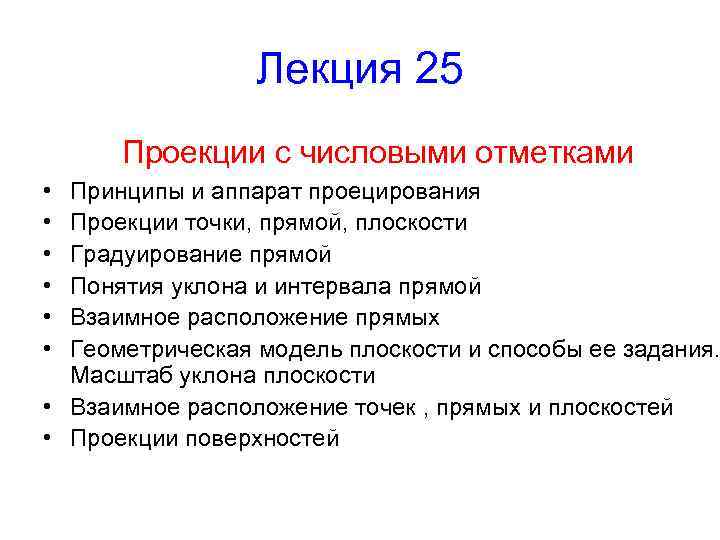 Лекция 25

Проекции с числовыми отметками

• Принципы и аппарат проецирования
• Проекции точки, прямой, плоскости
• Градуирование прямой
• Понятия уклона и интервала прямой
• Взаимное расположение прямых
• Геометрическая модель плоскости и способы ее задания. Масштаб уклона плоскости
• Взаимное расположение точек , прямых и плоскостей
• Проекции поверхностей